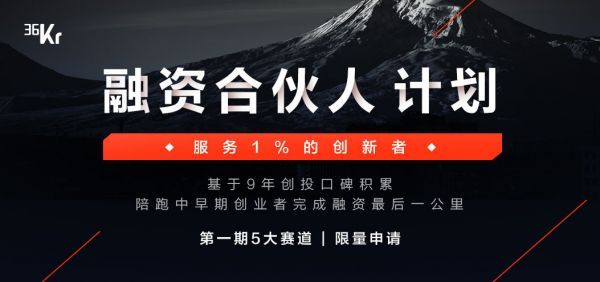 36Kr

融资合伙人 计划

◆ 服务1%的创新者 ◆

基于9年创投口碑积累
陪跑中早期创业者完成融资最后一公里

第一期5大赛道 | 限量申请